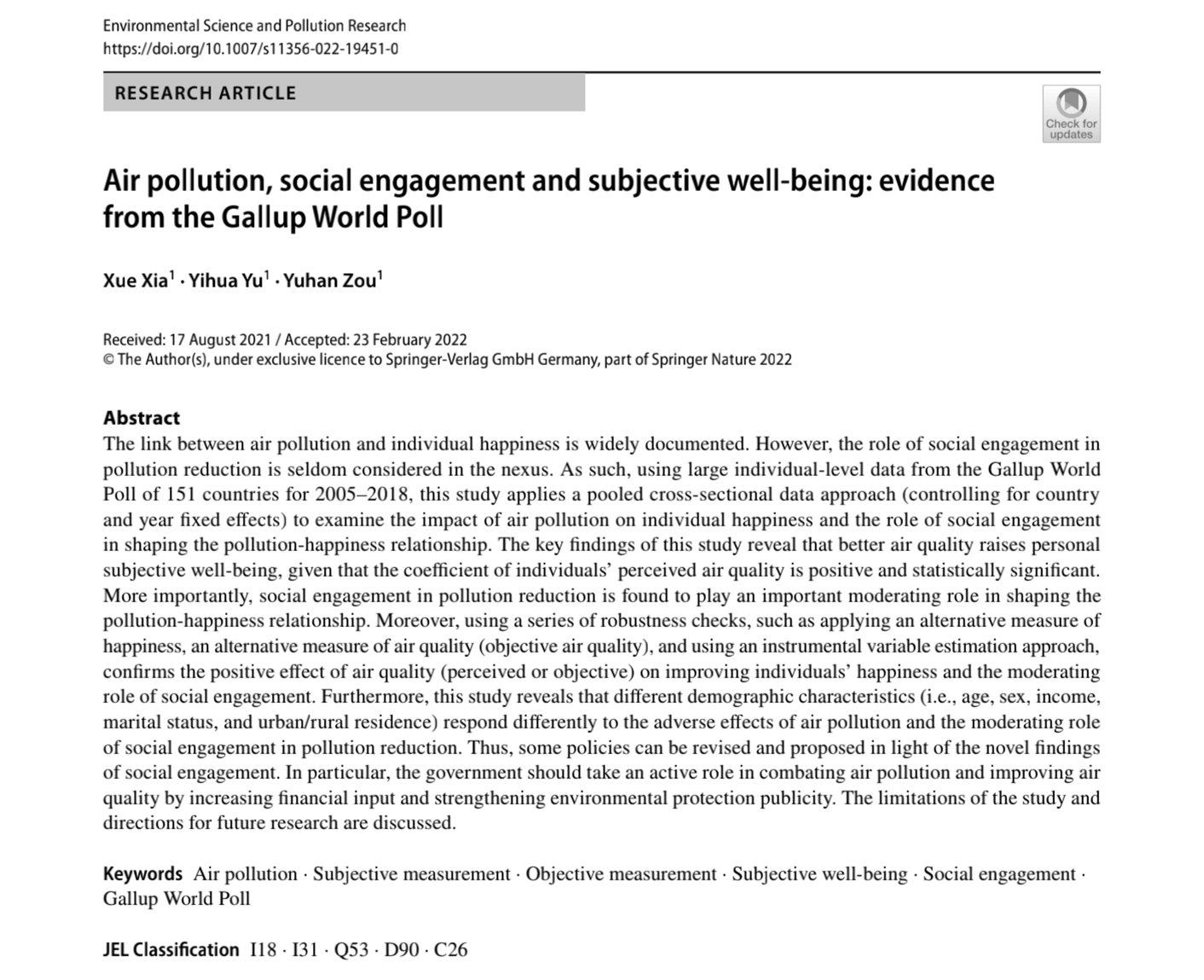 Environmental Science and Pollution Research
https://doi.org/10.1007/s11356-022-19451-0

RESEARCH ARTICLE

Check for updates

Air pollution, social engagement and subjective well-being: evidence from the Gallup World Poll

Xue Xia$^1$ · Yihua Yu$^1$ · Yuhan Zou$^1$

Received: 17 August 2021 / Accepted: 23 February 2022
© The Author(s), under exclusive licence to Springer-Verlag GmbH Germany, part of Springer Nature 2022

Abstract
The link between air pollution and individual happiness is widely documented. However, the role of social engagement in pollution reduction is seldom considered in the nexus. As such, using large individual-level data from the Gallup World Poll of 151 countries for 2005–2018, this study applies a pooled cross-sectional data approach (controlling for country and year fixed effects) to examine the impact of air pollution on individual happiness and the role of social engagement in shaping the pollution-happiness relationship. The key findings of this study reveal that better air quality raises personal subjective well-being, given that the coefficient of individuals' perceived air quality is positive and statistically significant. More importantly, social engagement in pollution reduction is found to play an important moderating role in shaping the pollution-happiness relationship. Moreover, using a series of robustness checks, such as applying an alternative measure of happiness, an alternative measure of air quality (objective air quality), and using an instrumental variable estimation approach, confirms the positive effect of air quality (perceived or objective) on improving individuals' happiness and the moderating role of social engagement. Furthermore, this study reveals that different demographic characteristics (i.e., age, sex, income, marital status, and urban/rural residence) respond differently to the adverse effects of air pollution and the moderating role of social engagement in pollution reduction. Thus, some policies can be revised and proposed in light of the novel findings of social engagement. In particular, the government should take an active role in combating air pollution and improving air quality by increasing financial input and strengthening environmental protection publicity. The limitations of the study and directions for future research are discussed.

Keywords Air pollution · Subjective measurement · Objective measurement · Subjective well-being · Social engagement · Gallup World Poll

JEL Classification I18 · I31 · Q53 · D90 · C26